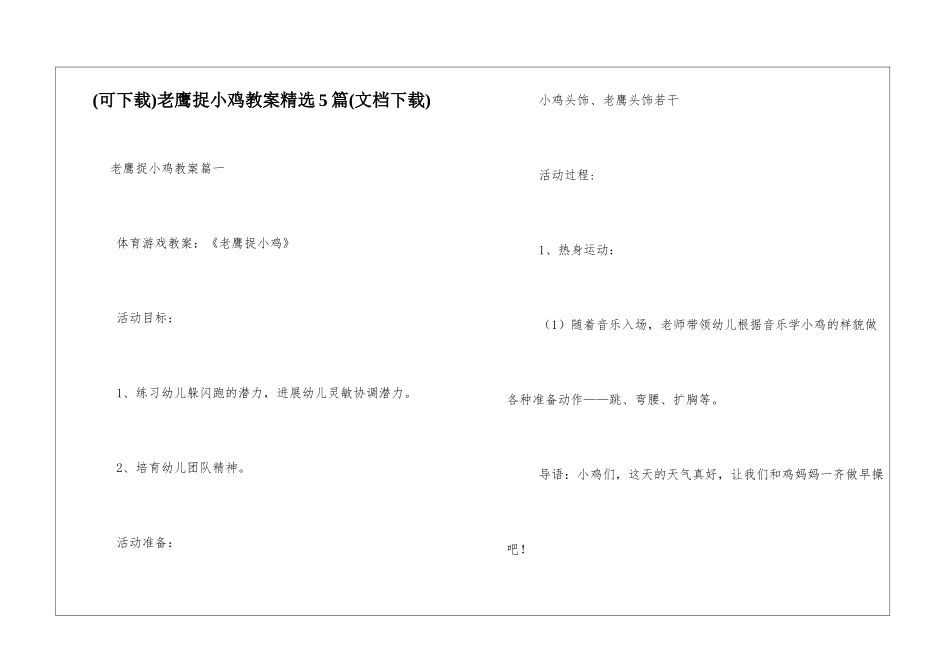 (可下载)老鹰捉小鸡教案精选5篇(文档下载)

老鹰捉小鸡教案篇一

体育游戏教案：《老鹰捉小鸡》

活动目标：

1、练习幼儿躲闪跑的潜力，进展幼儿灵敏协调潜力。

2、培育幼儿团队精神。

活动准备：

小鸡头饰、老鹰头饰若干

活动过程：

1、热身运动：

（1）随着音乐入场，老师带领幼儿根据音乐学小鸡的样貌做各种准备动作——跳、弯腰、扩胸等。

导语：小鸡们，这天的天气真好，让我们和鸡妈妈一齐做早操吧！